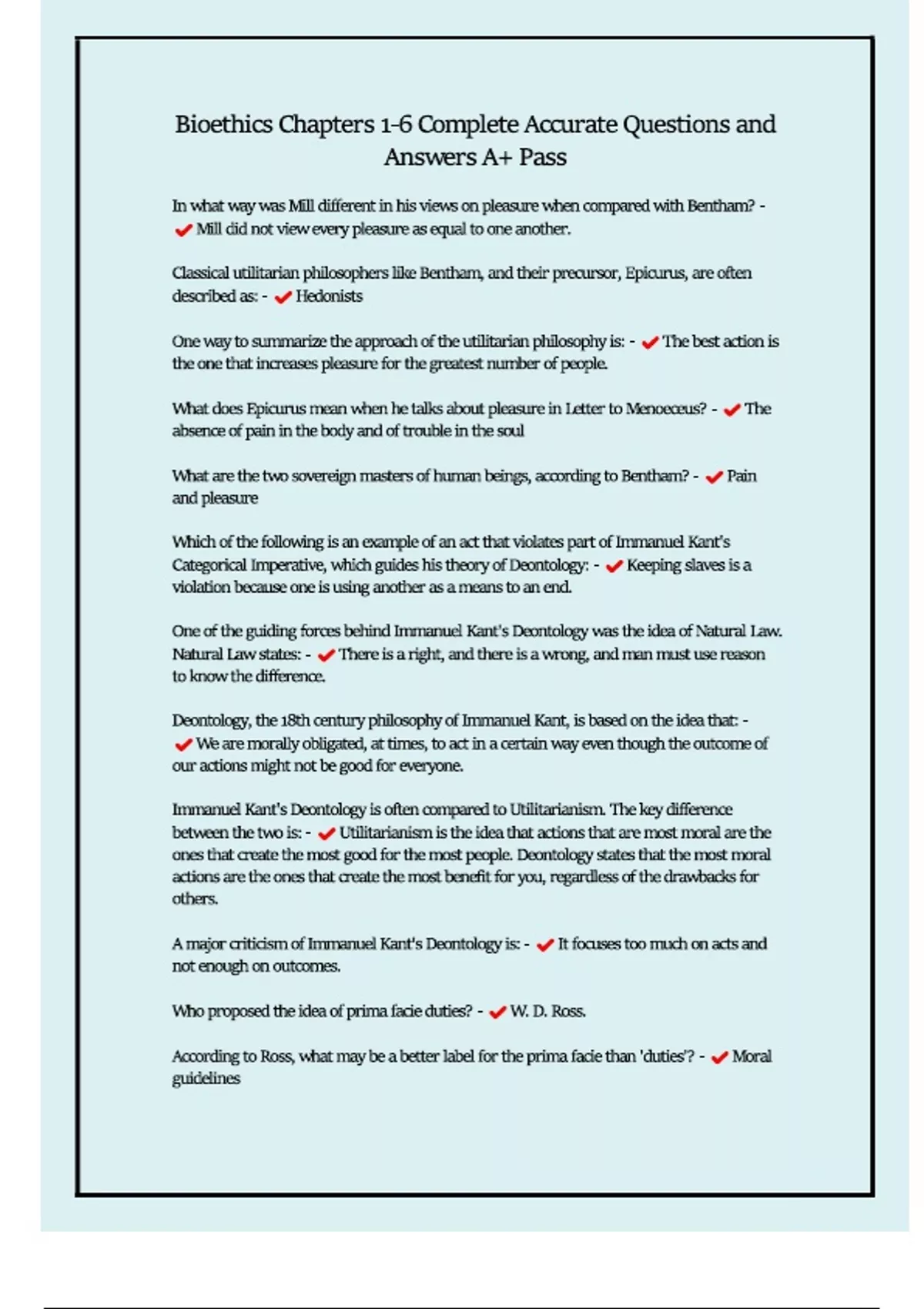 Bioethics Chapters 1-6 Complete Accurate Questions and Answers A+ Pass

In what way was Mill different in his views on pleasure when compared with Bentham? - ✔ Mill did not view every pleasure as equal to one another.

Classical utilitarian philosophers like Bentham, and their precursor, Epicurus, are often described as: - ✔ Hedonists

One way to summarize the approach of the utilitarian philosophy is: - ✔ The best action is the one that increases pleasure for the greatest number of people.

What does Epicurus mean when he talks about pleasure in Letter to Menoeceus? - ✔ The absence of pain in the body and of trouble in the soul

What are the two sovereign masters of human beings, according to Bentham? - ✔ Pain and pleasure

Which of the following is an example of an act that violates part of Immanuel Kant's Categorical Imperative, which guides his theory of Deontology: - ✔ Keeping slaves is a violation because one is using another as a means to an end.

One of the guiding forces behind Immanuel Kant's Deontology was the idea of Natural Law. Natural Law states: - ✔ There is a right, and there is a wrong, and man must use reason to know the difference.

Deontology, the 18th century philosophy of Immanuel Kant, is based on the idea that: - ✔ We are morally obligated, at times, to act in a certain way even though the outcome of our actions might not be good for everyone.

Immanuel Kant's Deontology is often compared to Utilitarianism. The key difference between the two is: - ✔ Utilitarianism is the idea that actions that are most moral are the ones that create the most good for the most people. Deontology states that the most moral actions are the ones that create the most benefit for you, regardless of the drawbacks for others.

A major criticism of Immanuel Kant's Deontology is: - ✔ It focuses too much on acts and not enough on outcomes.

Who proposed the idea of prima facie duties? - ✔ W. D. Ross.

According to Ross, what may be a better label for the prima facie than 'duties'? - ✔ Moral guidelines